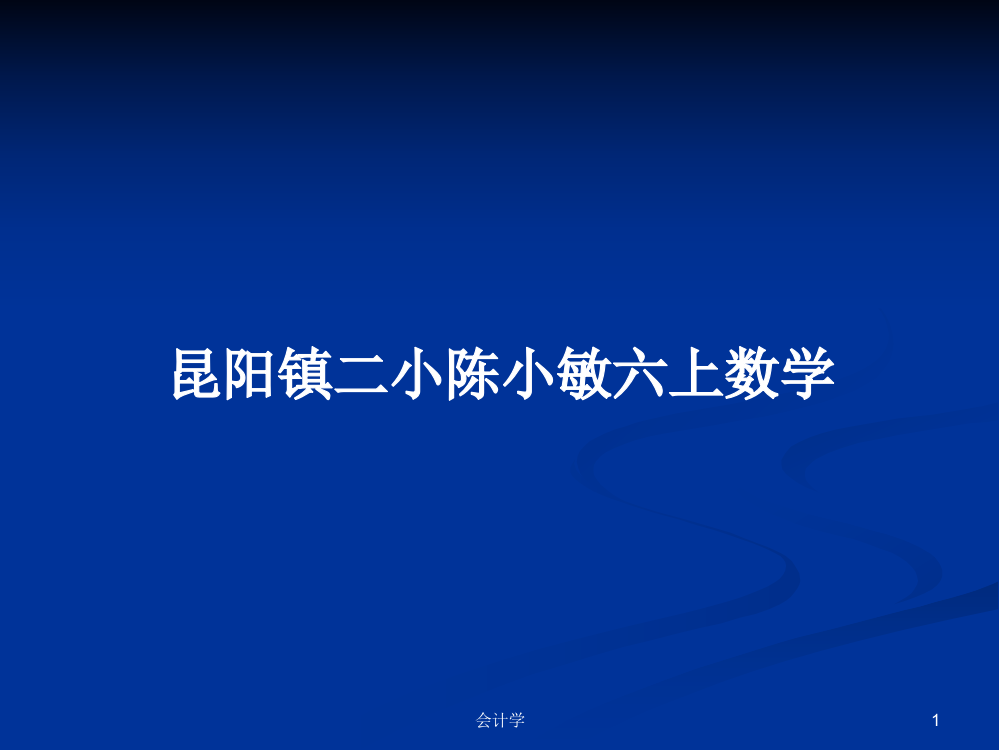 昆阳镇二小陈小敏六上数学

会计学

1